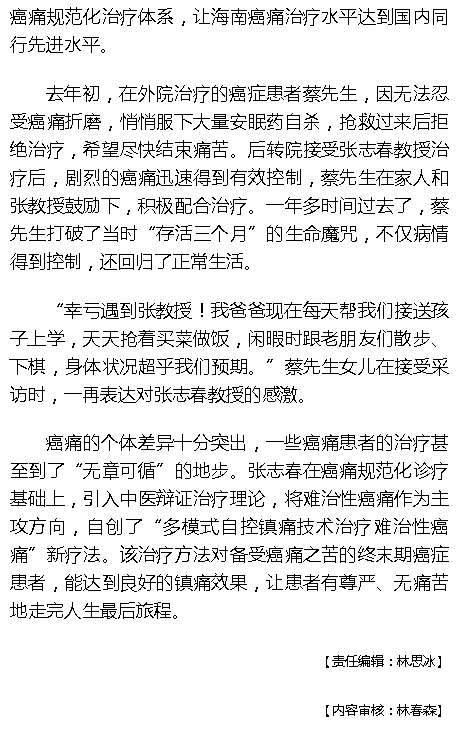 癌痛规范化治疗体系，让海南癌痛治疗水平达到国内同行先进水平。

去年初，在外院治疗的癌症患者蔡先生，因无法忍受癌痛折磨，悄悄服下大量安眠药自杀，抢救过来后拒绝治疗，希望尽快结束痛苦。后转院接受张志春教授治疗后，剧烈的癌痛迅速得到有效控制，蔡先生在家人和张教授鼓励下，积极配合治疗。一年多时间过去了，蔡先生打破了当时“存活三个月”的生命魔咒，不仅病情得到控制，还回归了正常生活。

“幸亏遇到张教授！我爸爸现在每天帮我们接送孩子上学，天天抢着买菜做饭，闲暇时跟老朋友们散步、下棋，身体状况超乎我们预期。”蔡先生女儿在接受采访时，一再表达对张志春教授的感激。

癌痛的个体差异十分突出，一些癌痛患者的治疗甚至到了“无章可循”的地步。张志春在癌痛规范化诊疗基础上，引入中医辩证治疗理论，将难治性癌痛作为主攻方向，自创了“多模式自控镇痛技术治疗难治性癌痛”新疗法。该治疗方法对备受癌痛之苦的终末期癌症患者，能达到良好的镇痛效果，让患者有尊严、无痛苦地走完人生最后旅程。

【责任编辑：林思冰】

【内容审核：林春森】